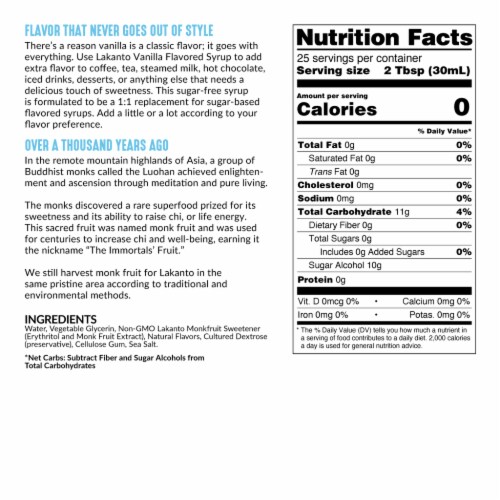 FLAVOR THAT NEVER GOES OUT OF STYLE

There's a reason vanilla is a classic flavor; it goes with everything. Use Lakanto Vanilla Flavored Syrup to add extra flavor to coffee, tea, steamed milk, hot chocolate, iced drinks, desserts, or anything else that needs a delicious touch of sweetness. This sugar-free syrup is formulated to be a 1:1 replacement for sugar-based flavored syrups. Add a little or a lot according to your flavor preference.

OVER A THOUSAND YEARS AGO

In the remote mountain highlands of Asia, a group of Buddhist monks called the Luohan achieved enlightenment and ascension through meditation and pure living.

The monks discovered a rare superfood prized for its sweetness and its ability to raise chi, or life energy. This sacred fruit was named monk fruit and was used for centuries to increase chi and well-being, earning it the nickname "The Immortals' Fruit."

We still harvest monk fruit for Lakanto in the same pristine area according to traditional and environmental methods.

INGREDIENTS

Water, Vegetable Glycerin, Non-GMO Lakanto Monkfruit Sweetener (Erythritol and Monk Fruit Extract), Natural Flavors, Cultured Dextrose (preservative), Cellulose Gum, Sea Salt.

*Net Carbs: Subtract Fiber and Sugar Alcohols from Total Carbohydrates

Nutrition Facts

25 servings per container
Serving size 2 Tbsp (30mL)

Amount per serving
Calories 0

% Daily Value*

Total Fat 0g 0%
Saturated Fat 0g 0%
Trans Fat 0g
Cholesterol 0mg 0%
Sodium 0mg 0%
Total Carbohydrate 11g 4%
Dietary Fiber 0g 0%
Total Sugars 0g
Includes 0g Added Sugars 0%
Sugar Alcohol 10g
Protein 0g

Vit. D 0mcg 0% • Calcium 0mg 0%
Iron 0mg 0% • Potas. 0mg 0%

* The % Daily Value (DV) tells you how much a nutrient in a serving of food contributes to a daily diet. 2,000 calories a day is used for general nutrition advice.